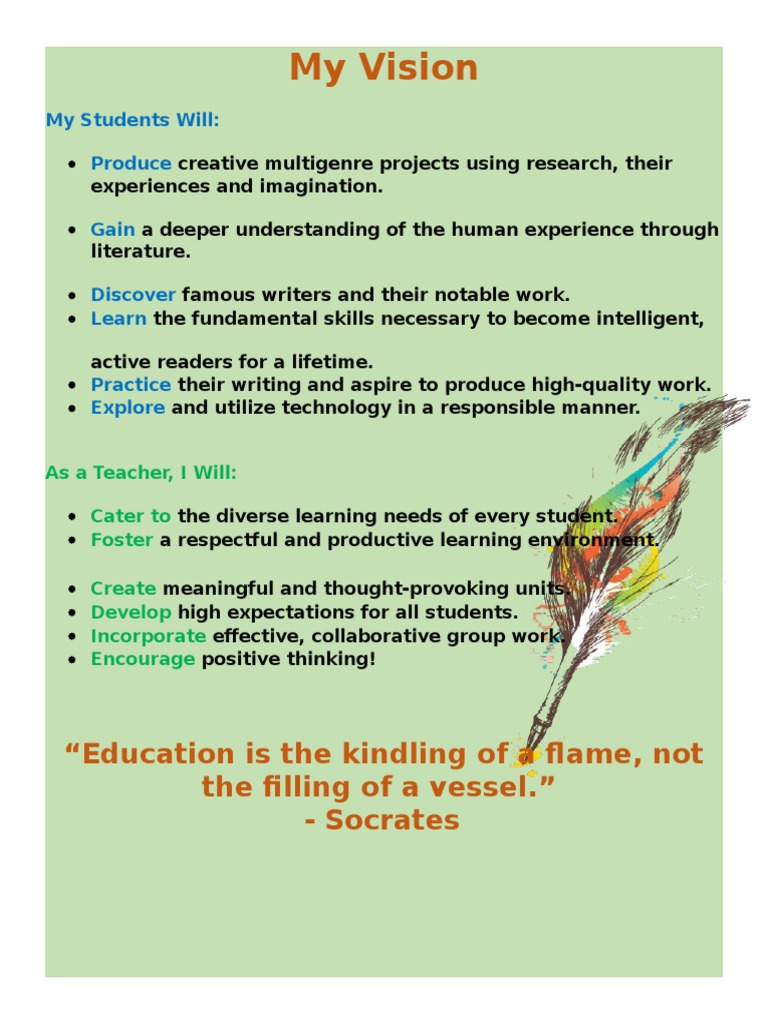 My Vision

My Students Will:

- Produce creative multigenre projects using research, their experiences and imagination.

- Gain a deeper understanding of the human experience through literature.

- Discover famous writers and their notable work.
- Learn the fundamental skills necessary to become intelligent,

active readers for a lifetime.
- Practice their writing and aspire to produce high-quality work.
- Explore and utilize technology in a responsible manner.

As a Teacher, I Will:

- Cater to the diverse learning needs of every student.
- Foster a respectful and productive learning environment.

- Create meaningful and thought-provoking units.
- Develop high expectations for all students.
- Incorporate effective, collaborative group work.
- Encourage positive thinking!

“Education is the kindling of a flame, not the filling of a vessel.”
- Socrates